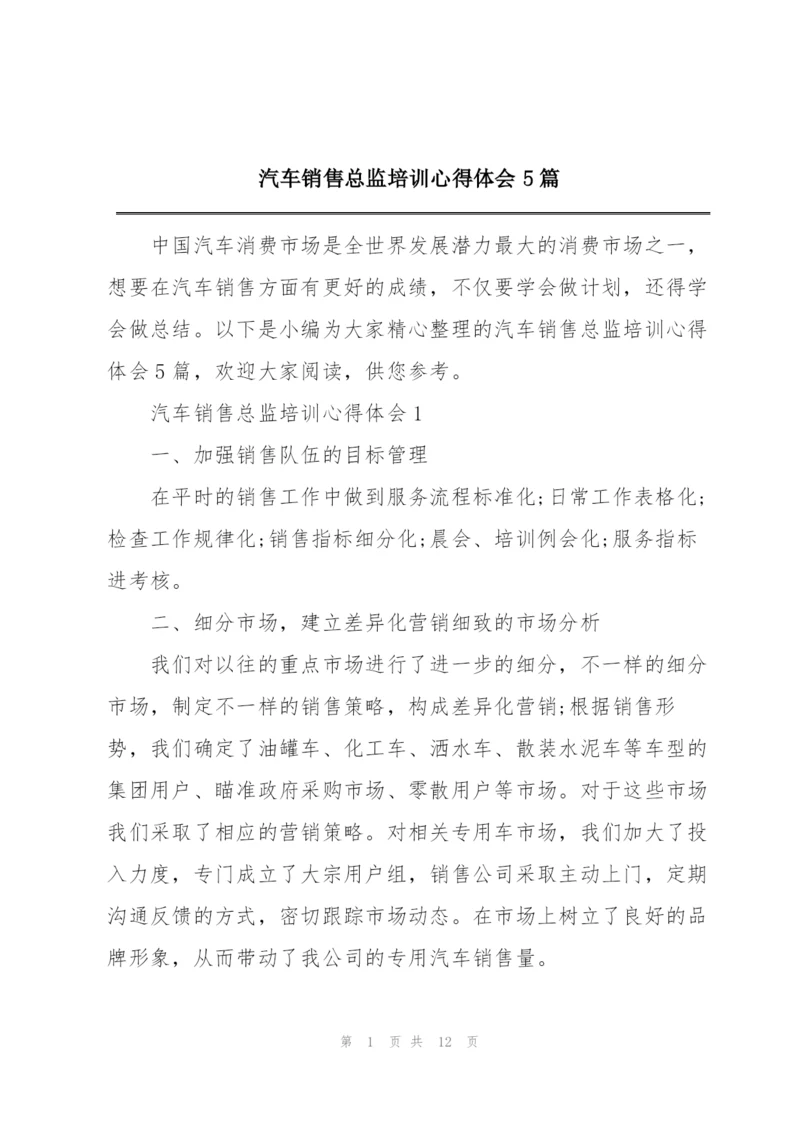 汽车销售总监培训心得体会5篇

中国汽车消费市场是全世界发展潜力最大的消费市场之一，想要在汽车销售方面有更好的成绩，不仅要学会做计划，还得学会做总结。以下是小编为大家精心整理的汽车销售总监培训心得体会5篇，欢迎大家阅读，供您参考。

汽车销售总监培训心得体会1

一、加强销售队伍的目标管理

在平时的销售工作中做到服务流程标准化;日常工作表格化;检查工作规律化;销售指标细分化;晨会、培训例会化;服务指标进考核。

二、细分市场，建立差异化营销细致的市场分析

我们对以往的重点市场进行了进一步的细分，不一样的细分市场，制定不一样的销售策略，构成差异化营销;根据销售形势，我们确定了油罐车、化工车、洒水车、散装水泥车等车型的集团用户、瞄准政府采购市场、零散用户等市场。对于这些市场我们采取了相应的营销策略。对相关专用车市场，我们加大了投入力度，专门成立了大宗用户组，销售公司采取主动上门，定期沟通反馈的方式，密切跟踪市场动态。在市场上树立了良好的品牌形象，从而带动了我公司的专用汽车销售量。

第 1 页 共 12 页